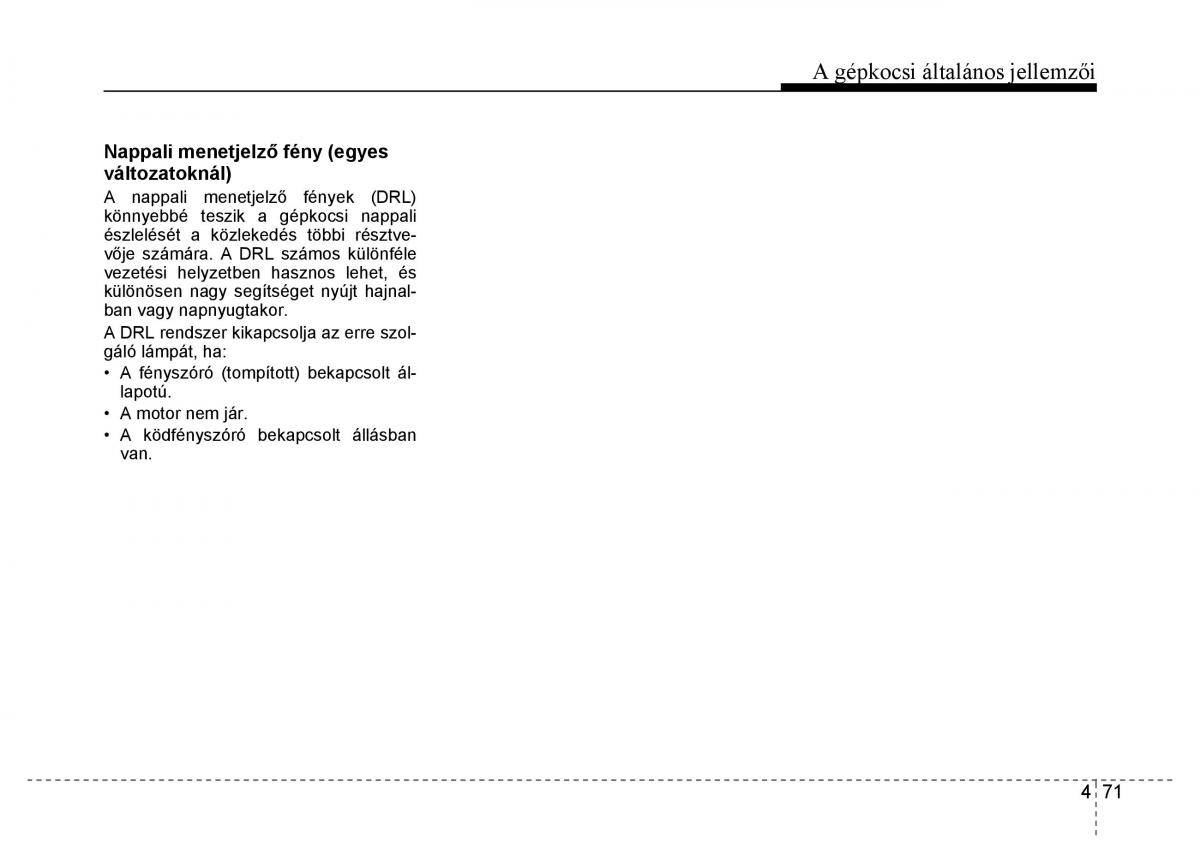 A gépkocsi általános jellemzői

Nappali menetjelző fény (egyes változatoknál)

A nappali menetjelző fények (DRL) könnyebbé teszik a gépkocsi nappali észlelését a közlekedés többi résztvevője számára. A DRL számos különféle vezetési helyzetben hasznos lehet, és különösen nagy segítséget nyújt hajnalban vagy napnyugtakor.

A DRL rendszer kikapcsolja az erre szolgáló lámpát, ha:

• A fényszóró (tompított) bekapcsolt állapotú.

• A motor nem jár.

• A ködfényszóró bekapcsolt állásban van.

4 71